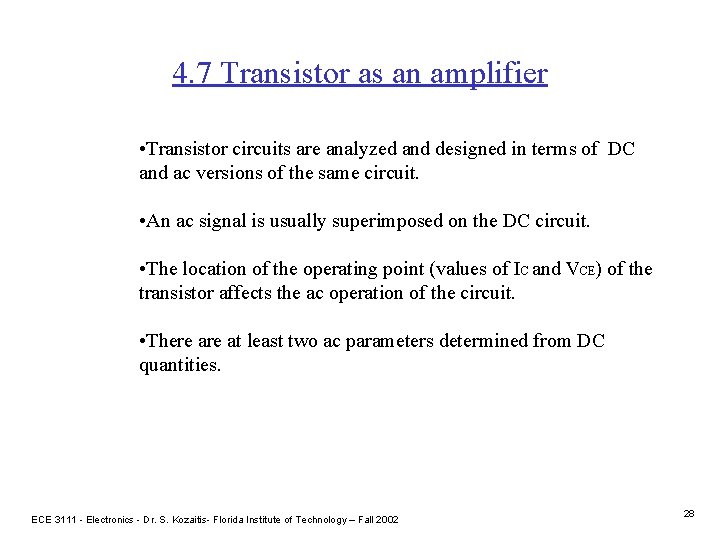 4.7 Transistor as an amplifier

•Transistor circuits are analyzed and designed in terms of DC and ac versions of the same circuit.

•An ac signal is usually superimposed on the DC circuit.

•The location of the operating point (values of $I_C$ and $V_{CE}$) of the transistor affects the ac operation of the circuit.

•There are at least two ac parameters determined from DC quantities.

ECE 3111 - Electronics - Dr. S. Kozaitis- Florida Institute of Technology – Fall 2002

28